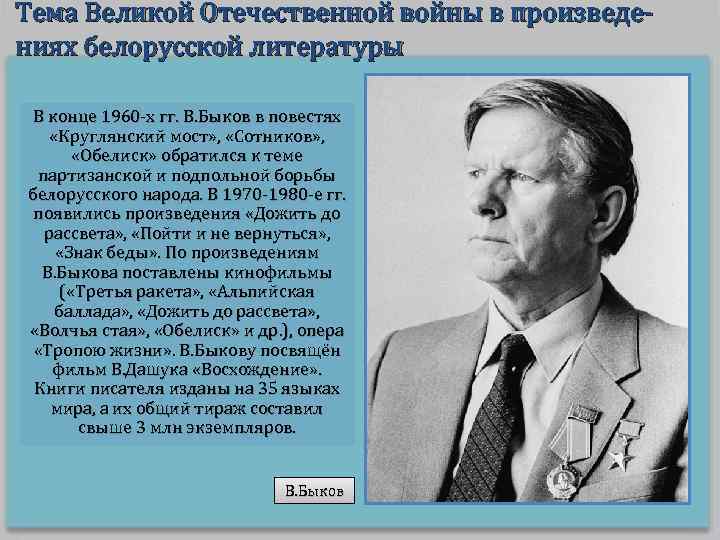 Тема Великой Отечественной войны в произведениях белорусской литературы

В конце 1960-х гг. В.Быков в повестях «Круглянский мост», «Сотников», «Обелиск» обратился к теме партизанской и подпольной борьбы белорусского народа. В 1970-1980-е гг. появились произведения «Дожить до рассвета», «Пойти и не вернуться», «Знак беды». По произведениям В.Быкова поставлены кинофильмы («Третья ракета», «Альпийская баллада», «Дожить до рассвета», «Волчья стая», «Обелиск» и др.), опера «Тропою жизни». В.Быкову посвящён фильм В.Дашука «Восхождение». Книги писателя изданы на 35 языках мира, а их общий тираж составил свыше 3 млн экземпляров.

В.Быков